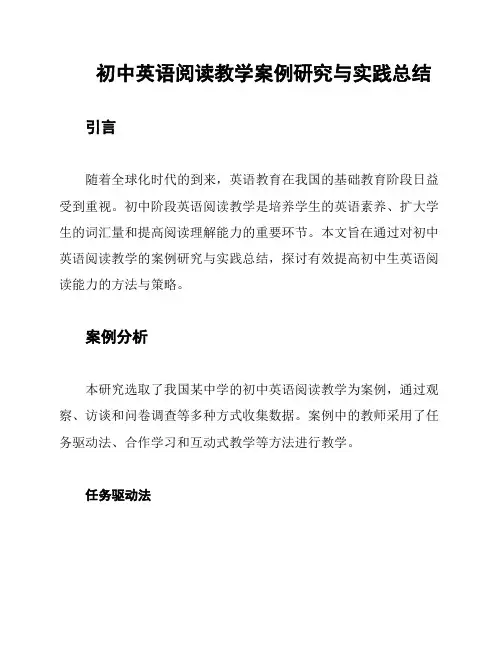 初中英语阅读教学案例研究与实践总结

引言

随着全球化时代的到来，英语教育在我国的基础教育阶段日益受到重视。初中阶段英语阅读教学是培养学生的英语素养、扩大学生的词汇量和提高阅读理解能力的重要环节。本文旨在通过对初中英语阅读教学的案例研究与实践总结，探讨有效提高初中生英语阅读能力的方法与策略。

案例分析

本研究选取了我国某中学的初中英语阅读教学为案例，通过观察、访谈和问卷调查等多种方式收集数据。案例中的教师采用了任务驱动法、合作学习和互动式教学等方法进行教学。

任务驱动法